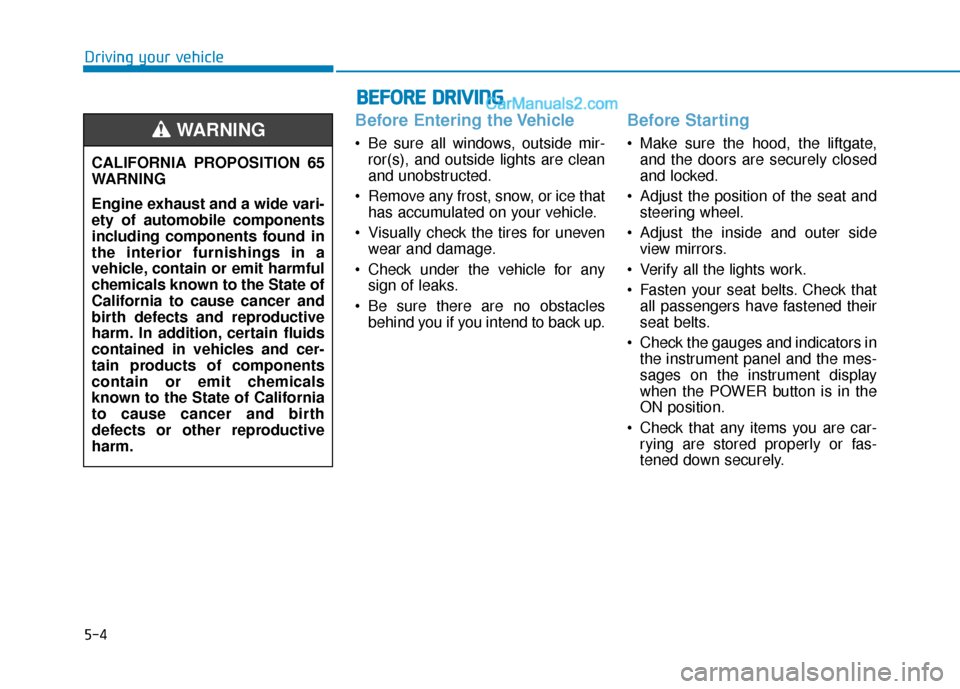 Driving your vehicle

WARNING

CALIFORNIA PROPOSITION 65 WARNING

Engine exhaust and a wide variety of automobile components including components found in the interior furnishings in a vehicle, contain or emit harmful chemicals known to the State of California to cause cancer and birth defects and reproductive harm. In addition, certain fluids contained in vehicles and certain products of components contain or emit chemicals known to the State of California to cause cancer and birth defects or other reproductive harm.

BEFORE DRIVING

CarManuals2.com

Before Entering the Vehicle

• Be sure all windows, outside mirror(s), and outside lights are clean and unobstructed.
• Remove any frost, snow, or ice that has accumulated on your vehicle.
• Visually check the tires for uneven wear and damage.
• Check under the vehicle for any sign of leaks.
• Be sure there are no obstacles behind you if you intend to back up.

Before Starting

• Make sure the hood, the liftgate, and the doors are securely closed and locked.
• Adjust the position of the seat and steering wheel.
• Adjust the inside and outer side view mirrors.
• Verify all the lights work.
• Fasten your seat belts. Check that all passengers have fastened their seat belts.
• Check the gauges and indicators in the instrument panel and the messages on the instrument display when the POWER button is in the ON position.
• Check that any items you are carrying are stored properly or fastened down securely.

5-4

carmanualsonline.info